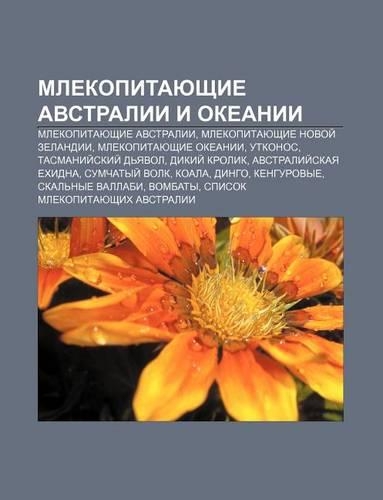 МЛЕКОПИТАЮЩИЕ АВСТРАЛИИ И ОКЕАНИИ

МЛЕКОПИТАЮЩИЕ АВСТРАЛИИ, МЛЕКОПИТАЮЩИЕ НОВОЙ ЗЕЛАНДИИ, МЛЕКОПИТАЮЩИЕ ОКЕАНИИ, УТКОНОС, ТАСМАНИЙСКИЙ ДЬЯВОЛ, ДИКИЙ КРОЛИК, АВСТРАЛИЙСКАЯ ЕХИДНА, СУМЧАТЫЙ ВОЛК, КОАЛА, ДИНГО, КЕНГУРОВЫЕ, СКАЛЬНЫЕ ВАЛЛАБИ, ВОМБАТЫ, СПИСОК МЛЕКОПИТАЮЩИХ АВСТРАЛИИ